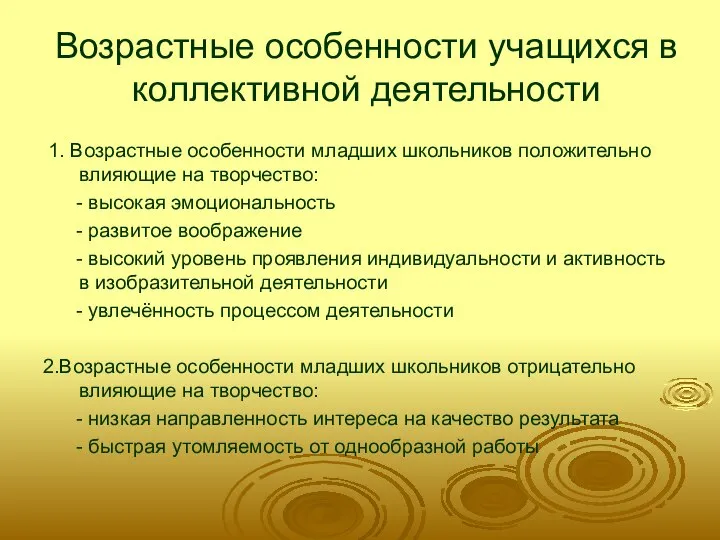 Возрастные особенности учащихся в коллективной деятельности

1. Возрастные особенности младших школьников положительно влияющие на творчество:

- высокая эмоциональность

- развитое воображение

- высокий уровень проявления индивидуальности и активность в изобразительной деятельности

- увлечённость процессом деятельности

2.Возрастные особенности младших школьников отрицательно влияющие на творчество:

- низкая направленность интереса на качество результата

- быстрая утомляемость от однообразной работы